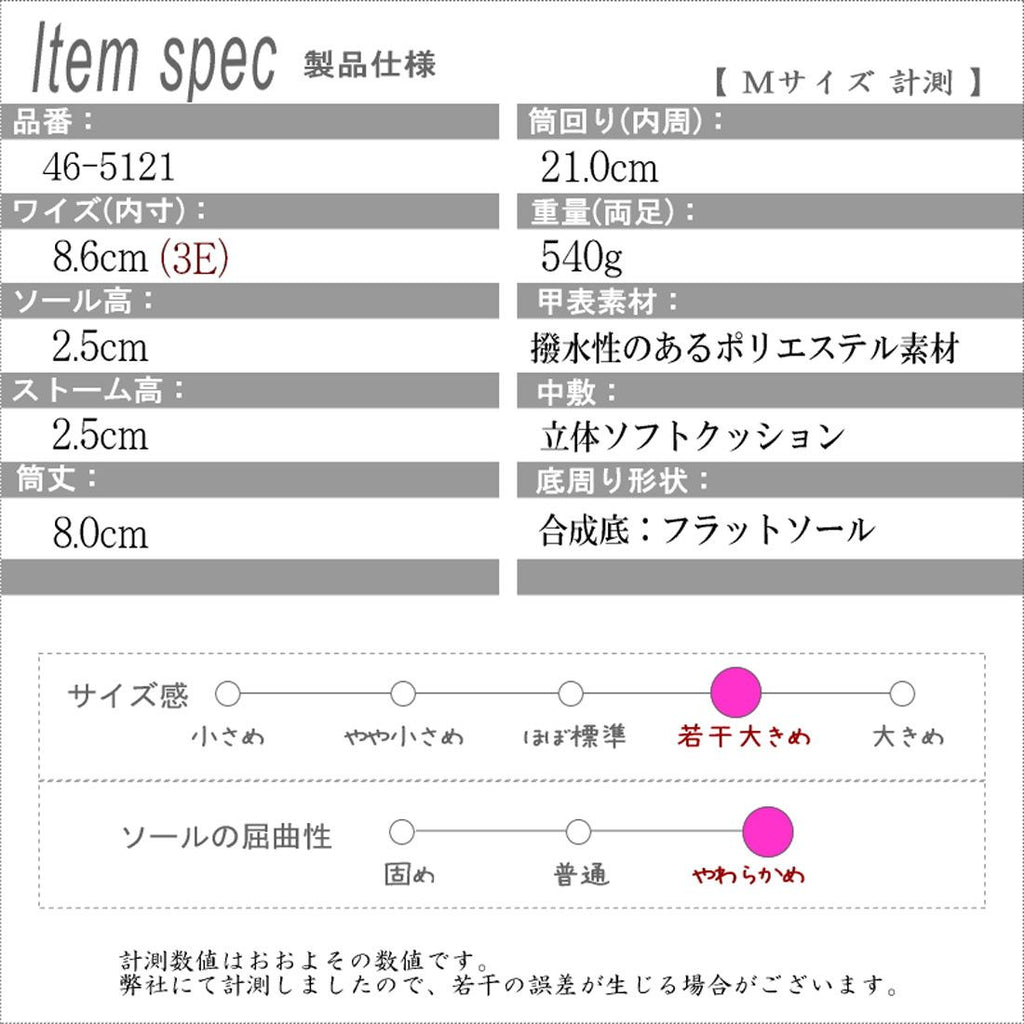 Item spec 製品仕様

【 Mサイズ 計測 】

品番：

46-5121

ワイズ(内寸)：

8.6cm (3E)

ソール高：

2.5cm

ストーム高：

2.5cm

筒丈：

8.0cm

筒回り(内周)：

21.0cm

重量(両足)：

540g

甲表素材：

撥水性のあるポリエステル素材

中敷：

立体ソフトクッション

底周り形状：

合成底：フラットソール

サイズ感

小さめ やや小さめ ほぼ標準 若干大きめ 大きめ

ソールの屈曲性

固め 普通 やわらかめ

計測数値はおおよその数値です。
弊社にて計測しましたので、若干の誤差が生じる場合がございます。